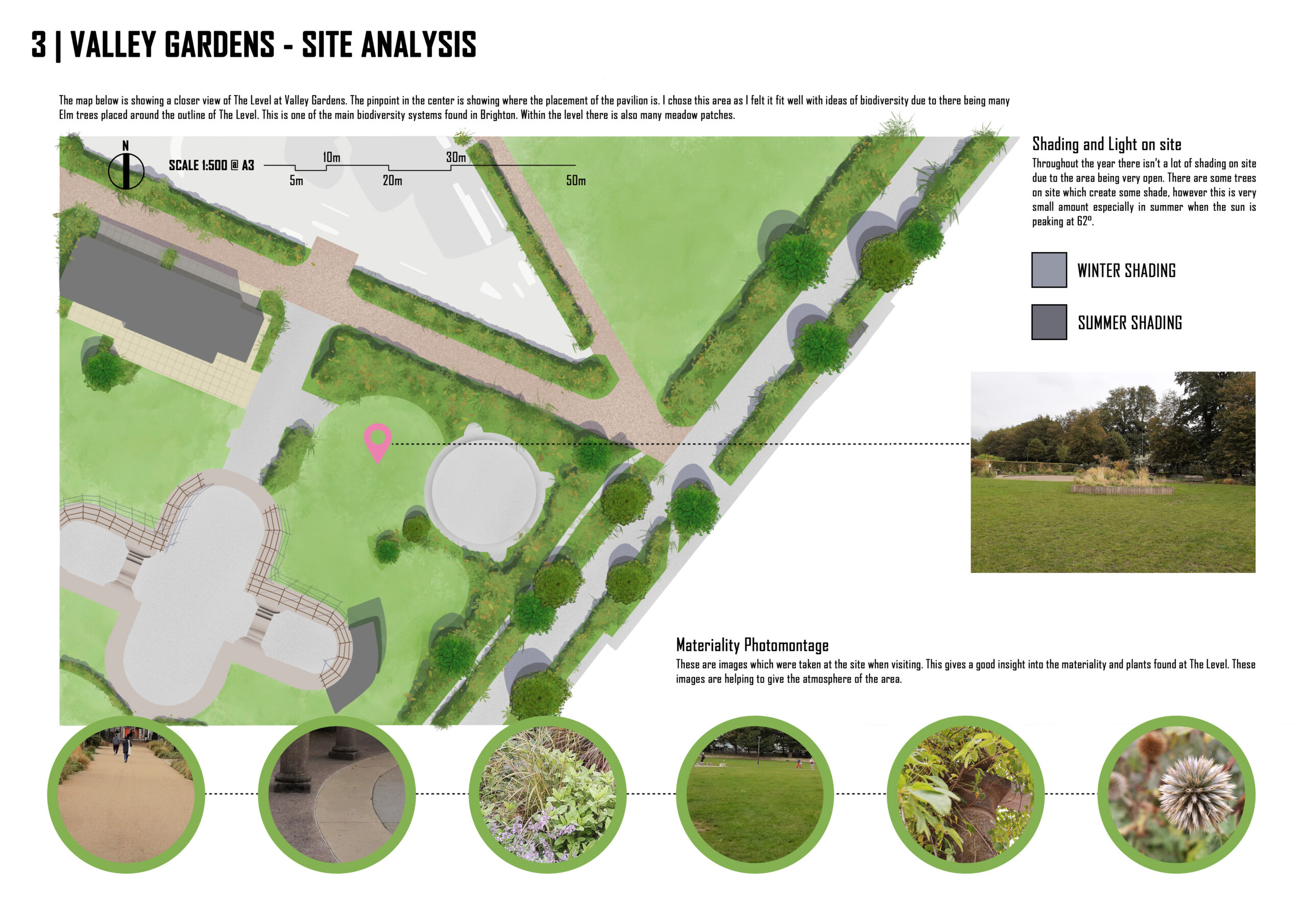 3 | VALLEY GARDENS - SITE ANALYSIS

The map below is showing a closer view of The Level at Valley Gardens. The pinpoint in the center is showing where the placement of the pavilion is. I chose this area as I felt it fit well with ideas of biodiversity due to there being many Elm trees placed around the outline of The Level. This is one of the main biodiversity systems found in Brighton. Within the level there is also many meadow patches.

N

SCALE 1:500 @ A3

10m 30m
5m 20m 50m

Shading and Light on site
Throughout the year there isn't a lot of shading on site due to the area being very open. There are some trees on site which create some shade, however this is very small amount especially in summer when the sun is peaking at 62º.

WINTER SHADING

SUMMER SHADING

Materiality Photomontage
These are images which were taken at the site when visiting. This gives a good insight into the materiality and plants found at The Level. These images are helping to give the atmosphere of the area.